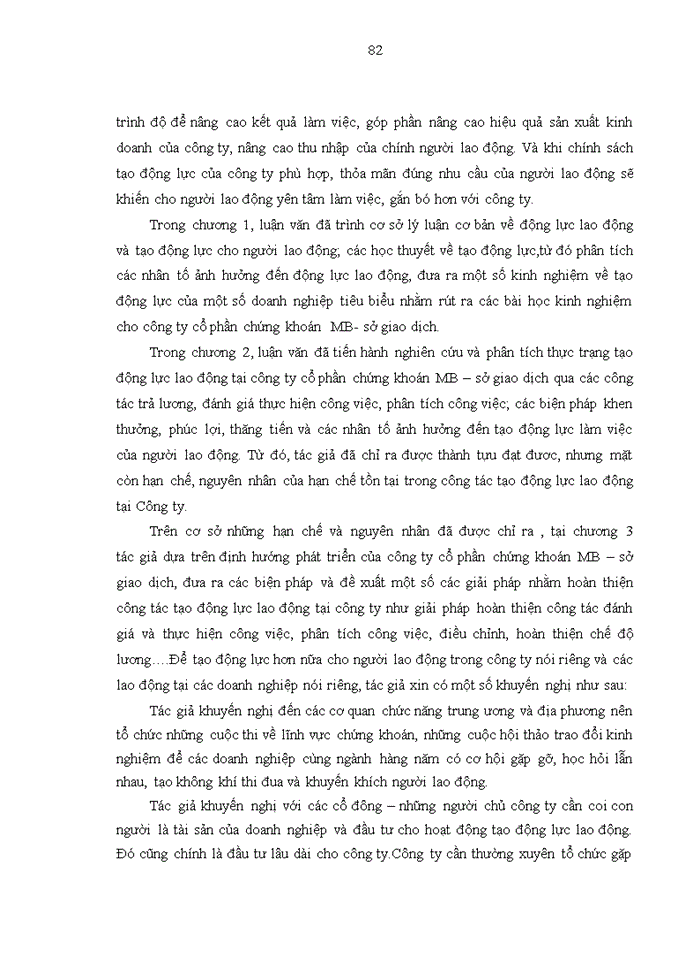 82

trình độ để nâng cao kết quả làm việc, góp phần nâng cao hiệu quả sản xuất kinh doanh của công ty, nâng cao thu nhập của chính người lao động. Và khi chính sách tạo động lực của công ty phù hợp, thỏa mãn đúng nhu cầu của người lao động sẽ khiến cho người lao động yên tâm làm việc, gắn bó hơn với công ty.

Trong chương 1, luận văn đã trình cơ sở lý luận cơ bản về động lực lao động và tạo động lực cho người lao động; các học thuyết về tạo động lực,từ đó phân tích các nhân tố ảnh hưởng đến động lực lao động, đưa ra một số kinh nghiệm về tạo động lực của một số doanh nghiệp tiêu biểu nhằm rút ra các bài học kinh nghiệm cho công ty cổ phần chứng khoán MB- sở giao dịch.

Trong chương 2, luận văn đã tiến hành nghiên cứu và phân tích thực trạng tạo động lực lao động tại công ty cổ phần chứng khoán MB – sở giao dịch qua các công tác trả lương, đánh giá thực hiện công việc, phân tích công việc; các biện pháp khen thưởng, phúc lợi, thăng tiến và các nhân tố ảnh hưởng đến tạo động lực làm việc của người lao động. Từ đó, tác giả đã chỉ ra được thành tựu đạt được, nhưng mặt còn hạn chế, nguyên nhân của hạn chế tồn tại trong công tác tạo động lực lao động tại Công ty.

Trên cơ sở những hạn chế và nguyên nhân đã được chỉ ra , tại chương 3 tác giả dựa trên định hướng phát triển của công ty cổ phần chứng khoán MB – sở giao dịch, đưa ra các biện pháp và đề xuất một số các giải pháp nhằm hoàn thiện công tác tạo động lực lao động tại công ty như giải pháp hoàn thiện công tác đánh giá và thực hiện công việc, phân tích công việc, điều chỉnh, hoàn thiện chế độ lương….Để tạo động lực hơn nữa cho người lao động trong công ty nói riêng và các lao động tại các doanh nghiệp nói riêng, tác giả xin có một số khuyến nghị như sau:

Tác giả khuyến nghị đến các cơ quan chức năng trung ương và địa phương nên tổ chức những cuộc thi về lĩnh vực chứng khoán, những cuộc hội thảo trao đổi kinh nghiệm để các doanh nghiệp cùng ngành hàng năm có cơ hội gặp gỡ, học hỏi lẫn nhau, tạo không khí thi đua và khuyến khích người lao động.

Tác giả khuyến nghị với các cổ đông – những người chủ công ty cần coi con người là tài sản của doanh nghiệp và đầu tư cho hoạt động tạo động lực lao động. Đó cũng chính là đầu tư lâu dài cho công ty.Công ty cần thường xuyên tổ chức gặp